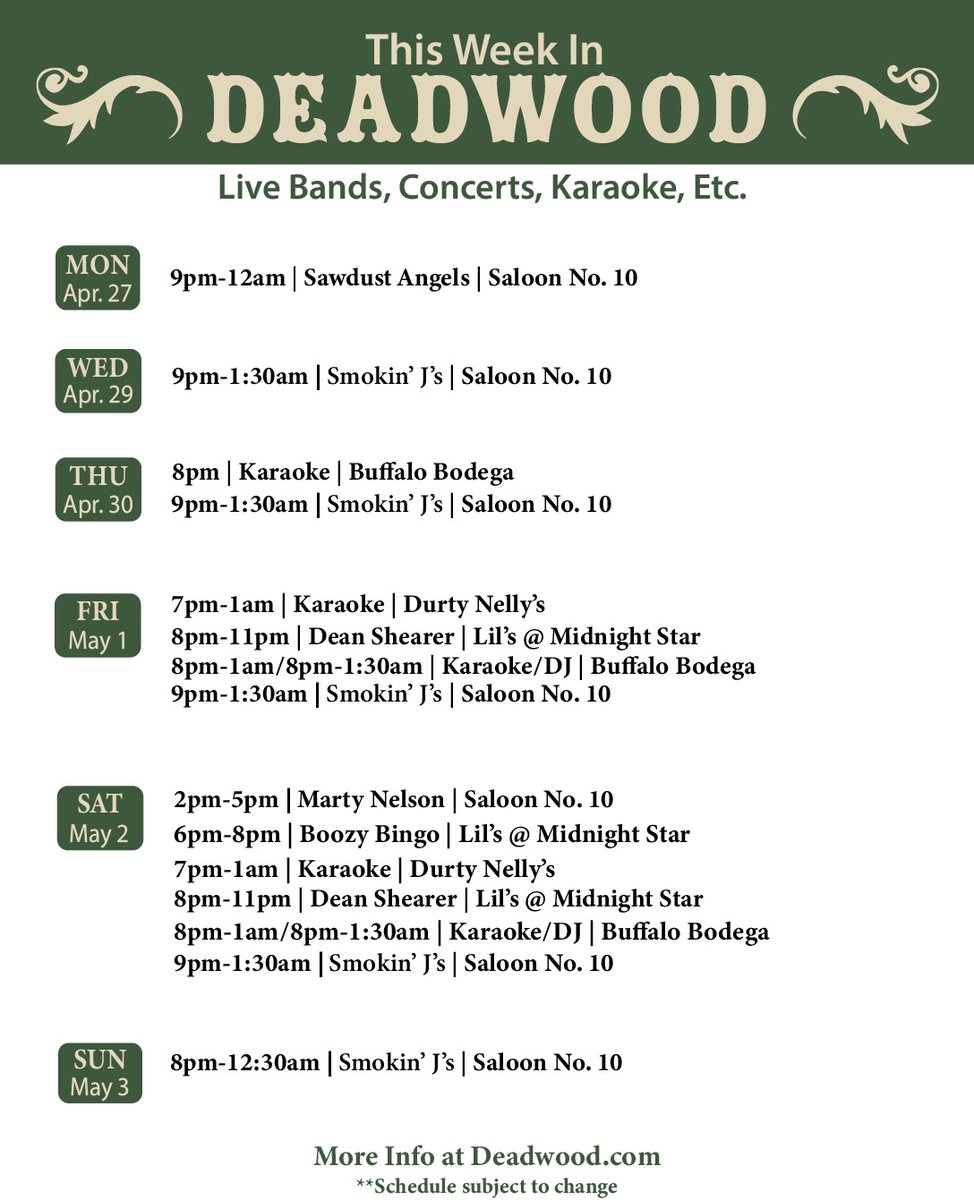 This Week In
DEADWOOD

Live Bands, Concerts, Karaoke, Etc.

MON
Apr. 27

9pm-12am | Sawdust Angels | Saloon No. 10

WED
Apr. 29

9pm-1:30am | Smokin' J's | Saloon No. 10

THU
Apr. 30

8pm | Karaoke | Buffalo Bodega
9pm-1:30am | Smokin' J's | Saloon No. 10

FRI
May 1

7pm-1am | Karaoke | Durty Nelly's
8pm-11pm | Dean Shearer | Lil's @ Midnight Star
8pm-1am/8pm-1:30am | Karaoke/DJ | Buffalo Bodega
9pm-1:30am | Smokin' J's | Saloon No. 10

SAT
May 2

2pm-5pm | Marty Nelson | Saloon No. 10
6pm-8pm | Boozy Bingo | Lil's @ Midnight Star
7pm-1am | Karaoke | Durty Nelly's
8pm-11pm | Dean Shearer | Lil's @ Midnight Star
8pm-1am/8pm-1:30am | Karaoke/DJ | Buffalo Bodega
9pm-1:30am | Smokin' J's | Saloon No. 10

SUN
May 3

8pm-12:30am | Smokin' J's | Saloon No. 10

More Info at Deadwood.com
**Schedule subject to change